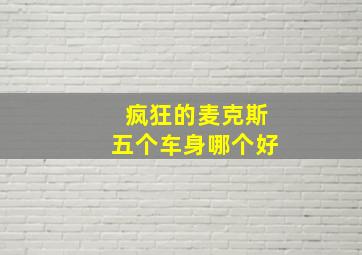 疯狂的麦克斯
五个车身哪个好